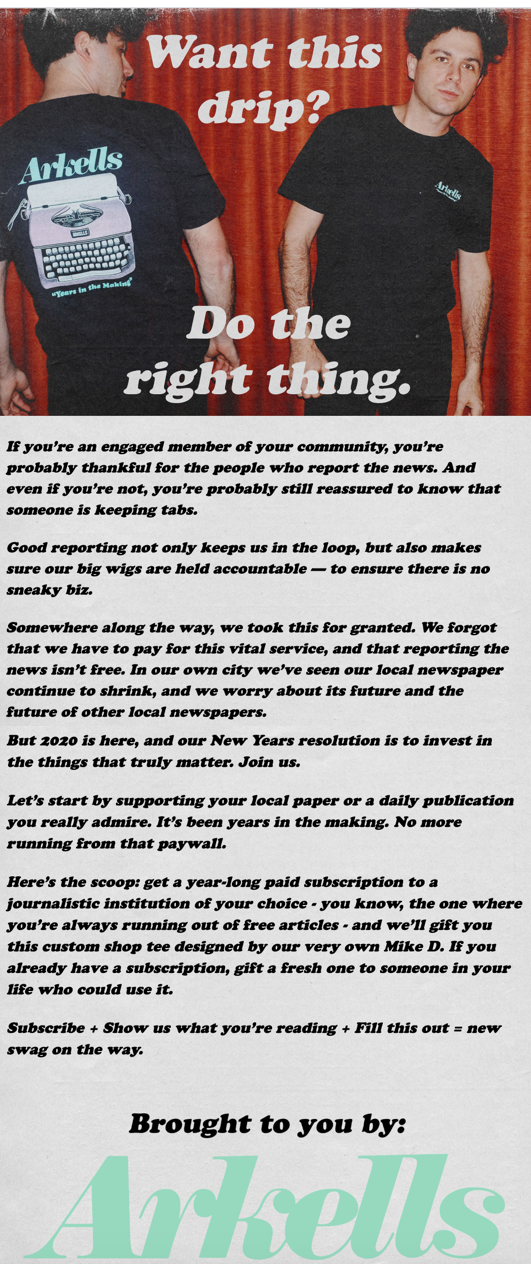 Want this drip?

Arkells

"Years in the Making"

Arkells

Do the right thing.

If you're an engaged member of your community, you're probably thankful for the people who report the news. And even if you're not, you're probably still reassured to know that someone is keeping tabs.

Good reporting not only keeps us in the loop, but also makes sure our big wigs are held accountable — to ensure there is no sneaky biz.

Somewhere along the way, we took this for granted. We forgot that we have to pay for this vital service, and that reporting the news isn't free. In our own city we've seen our local newspaper continue to shrink, and we worry about its future and the future of other local newspapers.

But 2020 is here, and our New Years resolution is to invest in the things that truly matter. Join us.

Let's start by supporting your local paper or a daily publication you really admire. It's been years in the making. No more running from that paywall.

Here's the scoop: get a year-long paid subscription to a journalistic institution of your choice - you know, the one where you're always running out of free articles - and we'll gift you this custom shop tee designed by our very own Mike D. If you already have a subscription, gift a fresh one to someone in your life who could use it.

Subscribe + Show us what you're reading + Fill this out = new swag on the way.

Brought to you by:

Arkells